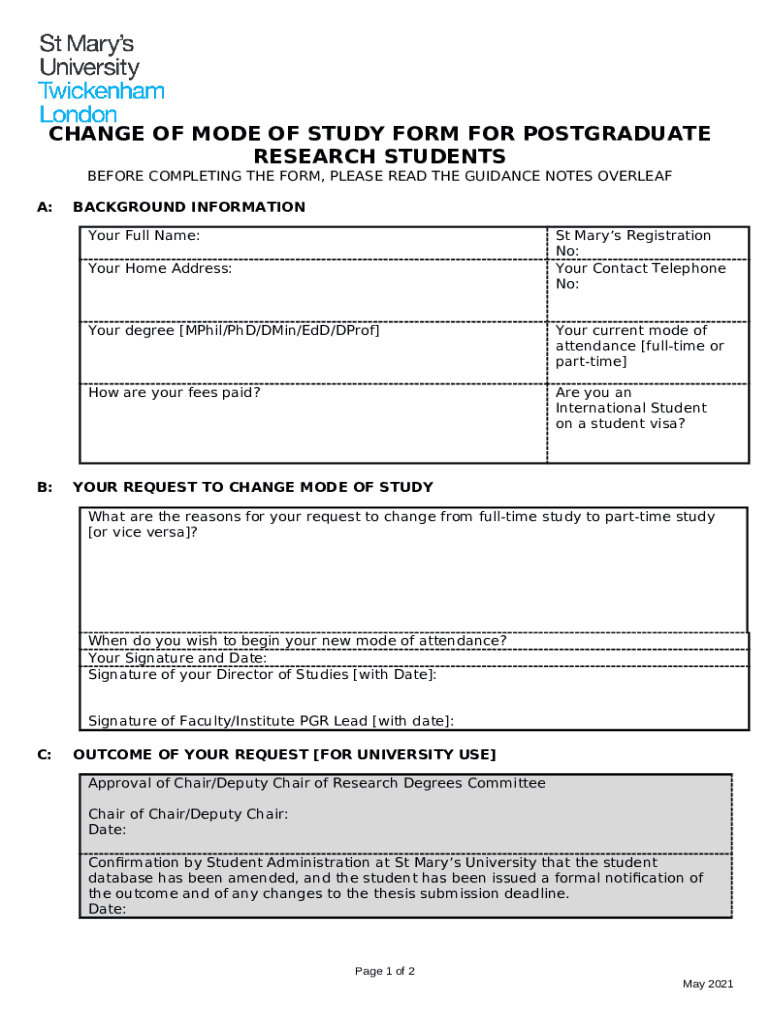 St Mary's University Twickenham London

CHANGE OF MODE OF STUDY FORM FOR POSTGRADUATE RESEARCH STUDENTS

BEFORE COMPLETING THE FORM, PLEASE READ THE GUIDANCE NOTES OVERLEAF

A: BACKGROUND INFORMATION

| Your Full Name: | St Mary's Registration No: |
|---|---|
| Your Home Address: | Your Contact Telephone No: |
| Your degree [MPhil/PhD/DMin/EdD/DProf] | Your current mode of attendance [full-time or part-time] |
| How are your fees paid? | Are you an International Student on a student visa? |

B: YOUR REQUEST TO CHANGE MODE OF STUDY

What are the reasons for your request to change from full-time study to part-time study [or vice versa]?

When do you wish to begin your new mode of attendance?
Your Signature and Date:
Signature of your Director of Studies [with Date]:

Signature of Faculty/Institute PGR Lead [with date]:

C: OUTCOME OF YOUR REQUEST [FOR UNIVERSITY USE]

Approval of Chair/Deputy Chair of Research Degrees Committee

Chair of Chair/Deputy Chair:
Date:

Confirmation by Student Administration at St Mary's University that the student database has been amended, and the student has been issued a formal notification of the outcome and of any changes to the thesis submission deadline.
Date:

Page 1 of 2

May 2021